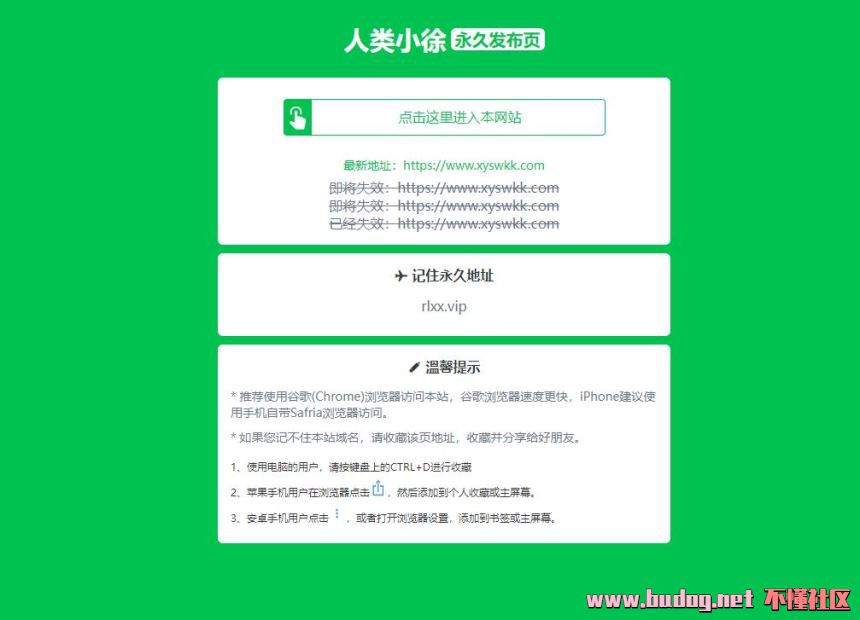 人类小徐 永久发布页

点击这里进入本网站

最新地址：https://www.xyswkk.com
即将失效：https://www.xyswkk.com
即将失效：https://www.xyswkk.com
已经失效：https://www.xyswkk.com

记住永久地址

rlxx.vip

温馨提示

* 推荐使用谷歌(Chrome)浏览器访问本站，谷歌浏览器速度更快，iPhone建议使用手机自带Safria浏览器访问。

* 如果您记不住本站域名，请收藏该页地址，收藏并分享给好朋友。

1、使用电脑的用户，请按键盘上的CTRL+D进行收藏

2、苹果手机用户在浏览器点击，然后添加到个人收藏或主屏幕。

3、安卓手机用户点击，或者打开浏览器设置，添加到书签或主屏幕。

www.budog.net 不懂社区